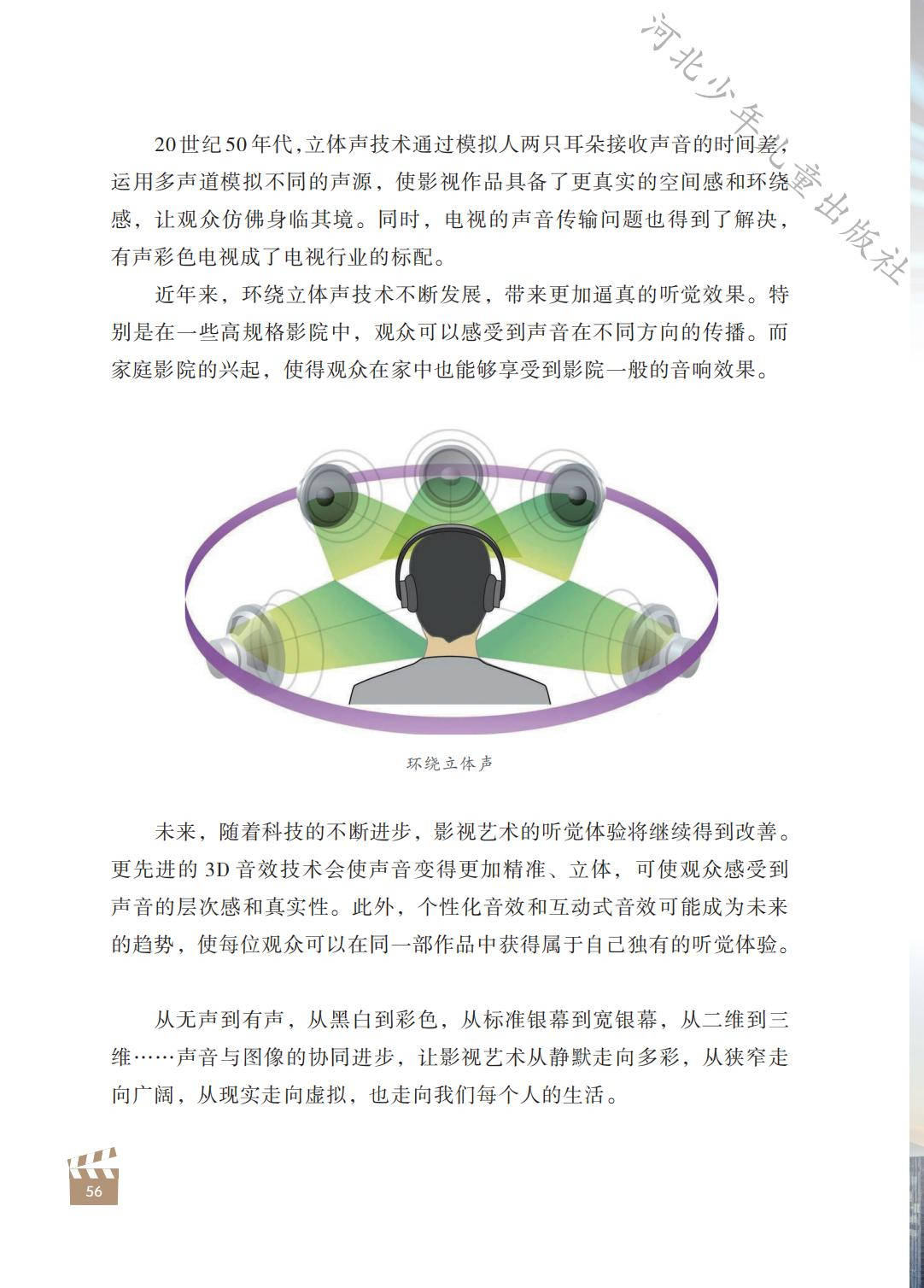 20世纪50年代,立体声技术通过模拟人两只耳朵接收声音的时间差,运用多声道模拟不同的声源，使影视作品具备了更真实的空间感和环绕感，让观众仿佛身临其境。同时，电视的声音传输问题也得到了解决，有声彩色电视成了电视行业的标配。

近年来，环绕立体声技术不断发展，带来更加逼真的听觉效果。特别是在一些高规格影院中，观众可以感受到声音在不同方向的传播。而家庭影院的兴起，使得观众在家中也能够享受到影院一般的音响效果。

环绕立体声

未来，随着科技的不断进步，影视艺术的听觉体验将继续得到改善。更先进的3D音效技术会使声音变得更加精准、立体，可使观众感受到声音的层次感和真实性。此外，个性化音效和互动式音效可能成为未来的趋势，使每位观众可以在同一部作品中获得属于自己独有的听觉体验。

从无声到有声，从黑白到彩色，从标准银幕到宽银幕，从二维到三维……声音与图像的协同进步，让影视艺术从静默走向多彩，从狭窄走向广阔，从现实走向虚拟，也走向我们每个人的生活。

56

河北少年儿童出版社